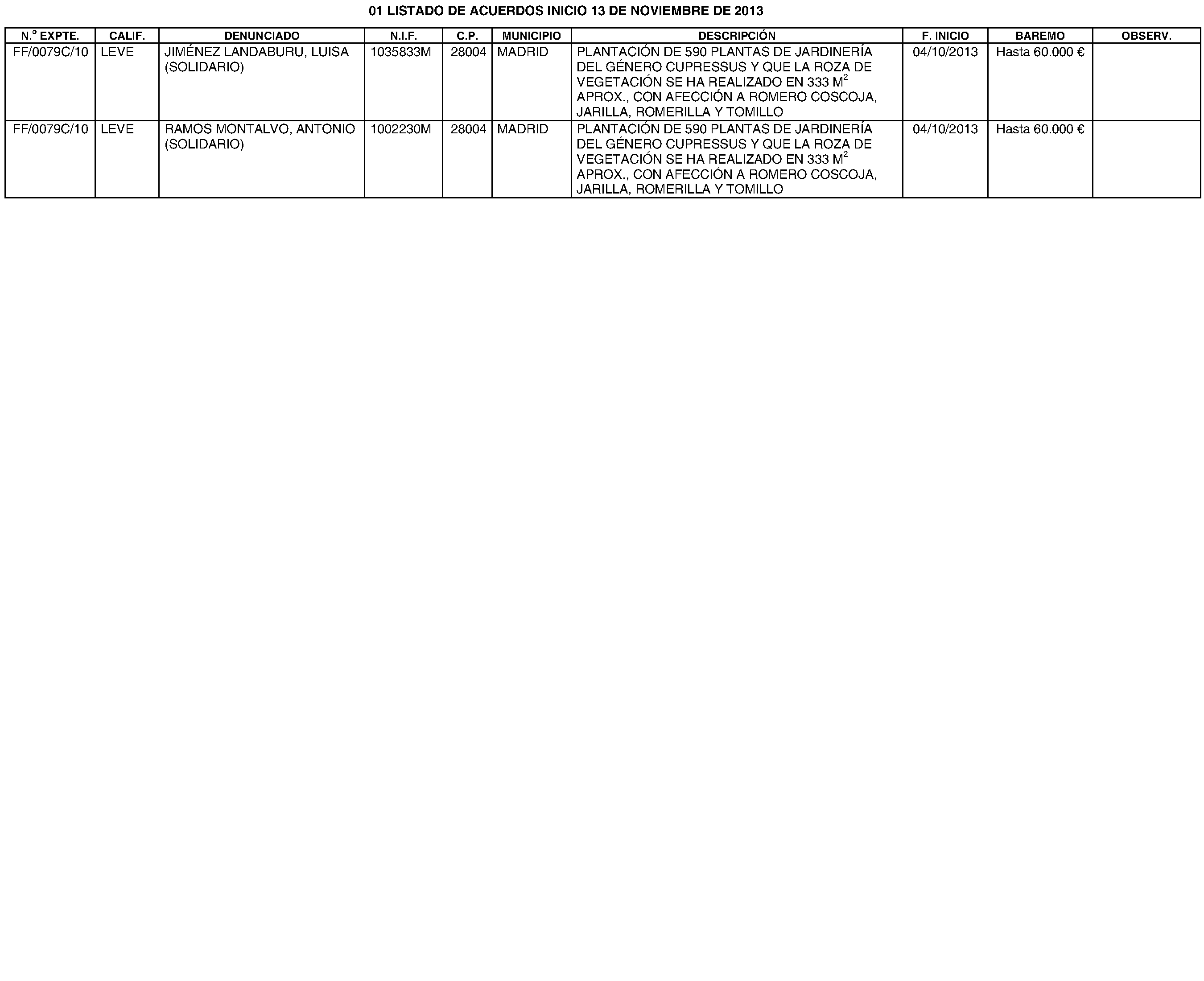 01 LISTADO DE ACUERDOS INICIO 13 DE NOVIEMBRE DE 2013

| N.º EXPTE. | CALIF. | DENUNCIADO | N.I.F. | C.P. | MUNICIPIO | DESCRIPCIÓN | F. INICIO | BAREMO | OBSERV. |
|---|---|---|---|---|---|---|---|---|---|
| FF/0079C/10 | LEVE | JIMÉNEZ LANDABURU, LUISA (SOLIDARIO) | 1035833M | 28004 | MADRID | PLANTACIÓN DE 590 PLANTAS DE JARDINERÍA DEL GÉNERO CUPRESSUS Y QUE LA ROZA DE VEGETACIÓN SE HA REALIZADO EN 333 $M^2$ APROX., CON AFECCIÓN A ROMERO COSCOJA, JARILLA, ROMERILLA Y TOMILLO | 04/10/2013 | Hasta 60.000 € | |
| FF/0079C/10 | LEVE | RAMOS MONTALVO, ANTONIO (SOLIDARIO) | 1002230M | 28004 | MADRID | PLANTACIÓN DE 590 PLANTAS DE JARDINERÍA DEL GÉNERO CUPRESSUS Y QUE LA ROZA DE VEGETACIÓN SE HA REALIZADO EN 333 $M^2$ APROX., CON AFECCIÓN A ROMERO COSCOJA, JARILLA, ROMERILLA Y TOMILLO | 04/10/2013 | Hasta 60.000 € | |